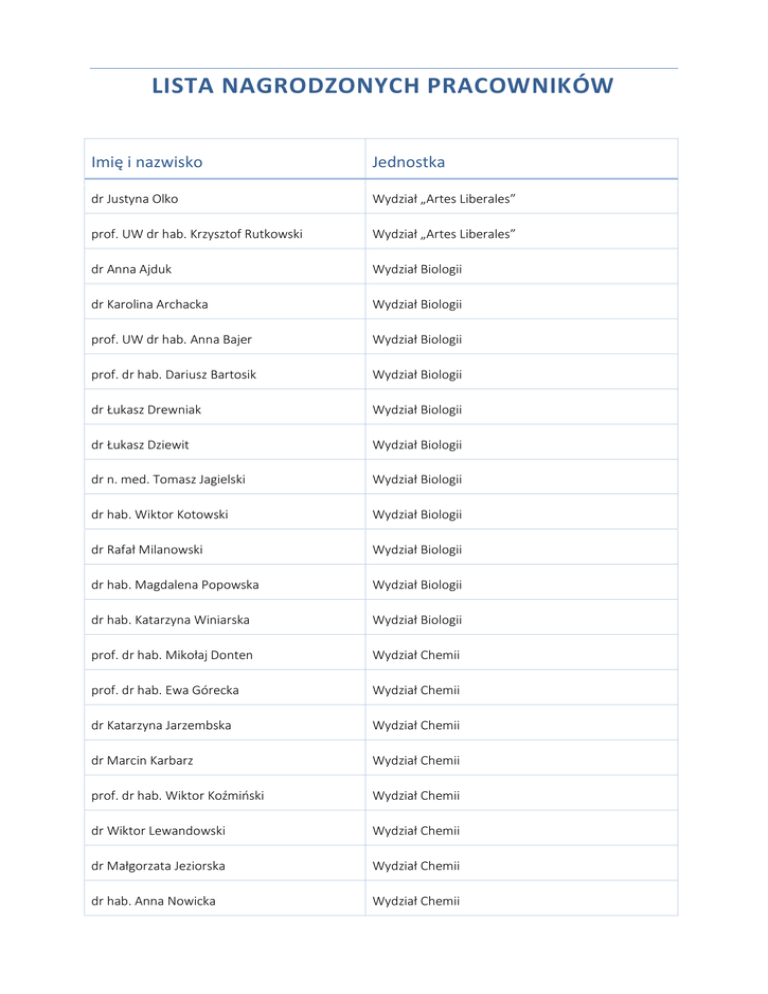 LISTA NAGRODZONYCH PRACOWNIKÓW

| Imię i nazwisko | Jednostka |
|---|---|
| dr Justyna Olko | Wydział „Artes Liberales” |
| prof. UW dr hab. Krzysztof Rutkowski | Wydział „Artes Liberales” |
| dr Anna Ajduk | Wydział Biologii |
| dr Karolina Archacka | Wydział Biologii |
| prof. UW dr hab. Anna Bajer | Wydział Biologii |
| prof. dr hab. Dariusz Bartosik | Wydział Biologii |
| dr Łukasz Drewniak | Wydział Biologii |
| dr Łukasz Dziewit | Wydział Biologii |
| dr n. med. Tomasz Jagielski | Wydział Biologii |
| dr hab. Wiktor Kotowski | Wydział Biologii |
| dr Rafał Milanowski | Wydział Biologii |
| dr hab. Magdalena Popowska | Wydział Biologii |
| dr hab. Katarzyna Winiarska | Wydział Biologii |
| prof. dr hab. Mikołaj Donten | Wydział Chemii |
| prof. dr hab. Ewa Górecka | Wydział Chemii |
| dr Katarzyna Jarzembska | Wydział Chemii |
| dr Marcin Karbarz | Wydział Chemii |
| prof. dr hab. Wiktor Koźmiński | Wydział Chemii |
| dr Wiktor Lewandowski | Wydział Chemii |
| dr Małgorzata Jeziorska | Wydział Chemii |
| dr hab. Anna Nowicka | Wydział Chemii |